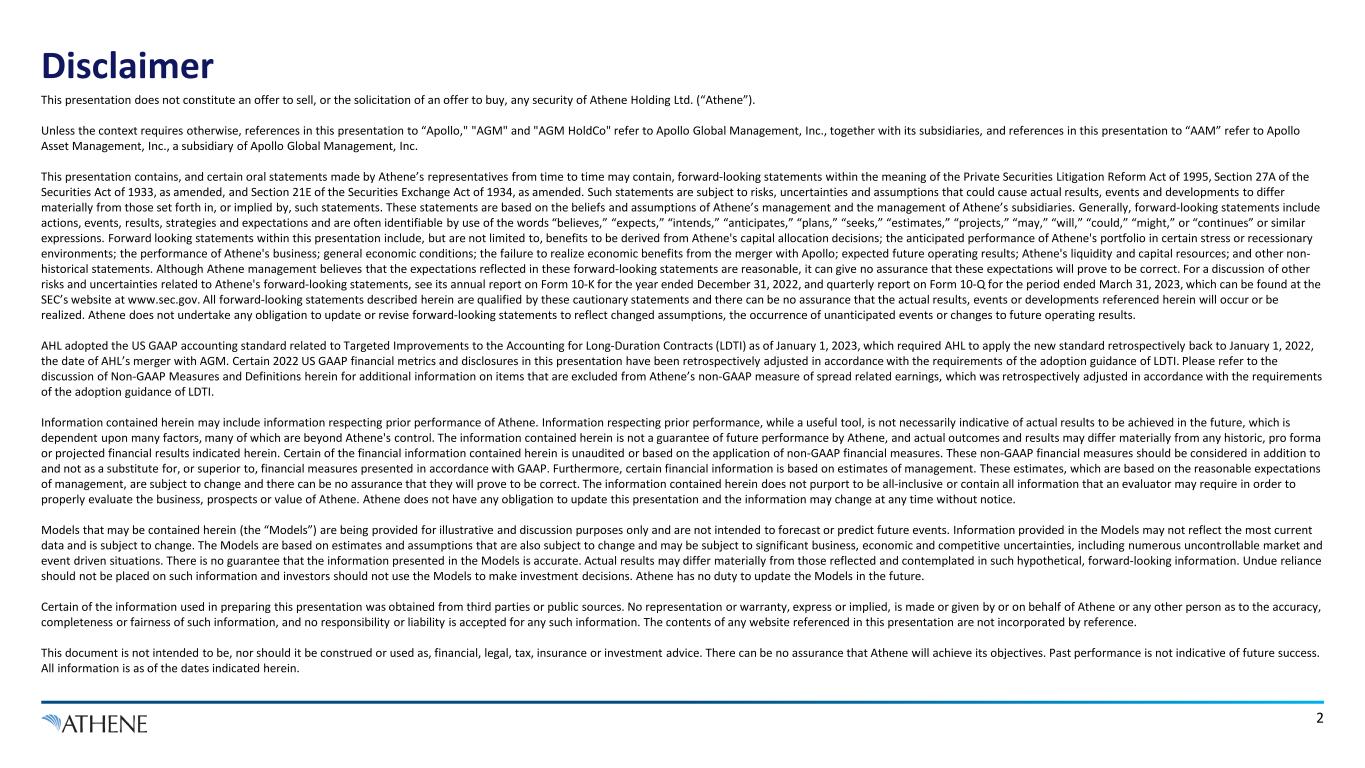 Disclaimer

This presentation does not constitute an offer to sell, or the solicitation of an offer to buy, any security of Athene Holding Ltd. (“Athene”).

Unless the context requires otherwise, references in this presentation to “Apollo," "AGM" and "AGM HoldCo" refer to Apollo Global Management, Inc., together with its subsidiaries, and references in this presentation to “AAM” refer to Apollo Asset Management, Inc., a subsidiary of Apollo Global Management, Inc.

This presentation contains, and certain oral statements made by Athene’s representatives from time to time may contain, forward-looking statements within the meaning of the Private Securities Litigation Reform Act of 1995, Section 27A of the Securities Act of 1933, as amended, and Section 21E of the Securities Exchange Act of 1934, as amended. Such statements are subject to risks, uncertainties and assumptions that could cause actual results, events and developments to differ materially from those set forth in, or implied by, such statements. These statements are based on the beliefs and assumptions of Athene’s management and the management of Athene’s subsidiaries. Generally, forward-looking statements include actions, events, results, strategies and expectations and are often identifiable by use of the words “believes,” “expects,” “intends,” “anticipates,” “plans,” “seeks,” “estimates,” “projects,” “may,” “will,” “could,” “might,” or “continues” or similar expressions. Forward looking statements within this presentation include, but are not limited to, benefits to be derived from Athene's capital allocation decisions; the anticipated performance of Athene's portfolio in certain stress or recessionary environments; the performance of Athene's business; general economic conditions; the failure to realize economic benefits from the merger with Apollo; expected future operating results; Athene's liquidity and capital resources; and other non-historical statements. Although Athene management believes that the expectations reflected in these forward-looking statements are reasonable, it can give no assurance that these expectations will prove to be correct. For a discussion of other risks and uncertainties related to Athene's forward-looking statements, see its annual report on Form 10-K for the year ended December 31, 2022, and quarterly report on Form 10-Q for the period ended March 31, 2023, which can be found at the SEC’s website at www.sec.gov. All forward-looking statements described herein are qualified by these cautionary statements and there can be no assurance that the actual results, events or developments referenced herein will occur or be realized. Athene does not undertake any obligation to update or revise forward-looking statements to reflect changed assumptions, the occurrence of unanticipated events or changes to future operating results.

AHL adopted the US GAAP accounting standard related to Targeted Improvements to the Accounting for Long-Duration Contracts (LDTI) as of January 1, 2023, which required AHL to apply the new standard retrospectively back to January 1, 2022, the date of AHL’s merger with AGM. Certain 2022 US GAAP financial metrics and disclosures in this presentation have been retrospectively adjusted in accordance with the requirements of the adoption guidance of LDTI. Please refer to the discussion of Non-GAAP Measures and Definitions herein for additional information on items that are excluded from Athene’s non-GAAP measure of spread related earnings, which was retrospectively adjusted in accordance with the requirements of the adoption guidance of LDTI.

Information contained herein may include information respecting prior performance of Athene. Information respecting prior performance, while a useful tool, is not necessarily indicative of actual results to be achieved in the future, which is dependent upon many factors, many of which are beyond Athene's control. The information contained herein is not a guarantee of future performance by Athene, and actual outcomes and results may differ materially from any historic, pro forma or projected financial results indicated herein. Certain of the financial information contained herein is unaudited or based on the application of non-GAAP financial measures. These non-GAAP financial measures should be considered in addition to and not as a substitute for, or superior to, financial measures presented in accordance with GAAP. Furthermore, certain financial information is based on estimates of management. These estimates, which are based on the reasonable expectations of management, are subject to change and there can be no assurance that they will prove to be correct. The information contained herein does not purport to be all-inclusive or contain all information that an evaluator may require in order to properly evaluate the business, prospects or value of Athene. Athene does not have any obligation to update this presentation and the information may change at any time without notice.

Models that may be contained herein (the “Models”) are being provided for illustrative and discussion purposes only and are not intended to forecast or predict future events. Information provided in the Models may not reflect the most current data and is subject to change. The Models are based on estimates and assumptions that are also subject to change and may be subject to significant business, economic and competitive uncertainties, including numerous uncontrollable market and event driven situations. There is no guarantee that the information presented in the Models is accurate. Actual results may differ materially from those reflected and contemplated in such hypothetical, forward-looking information. Undue reliance should not be placed on such information and investors should not use the Models to make investment decisions. Athene has no duty to update the Models in the future.

Certain of the information used in preparing this presentation was obtained from third parties or public sources. No representation or warranty, express or implied, is made or given by or on behalf of Athene or any other person as to the accuracy, completeness or fairness of such information, and no responsibility or liability is accepted for any such information. The contents of any website referenced in this presentation are not incorporated by reference.

This document is not intended to be, nor should it be construed or used as, financial, legal, tax, insurance or investment advice. There can be no assurance that Athene will achieve its objectives. Past performance is not indicative of future success. All information is as of the dates indicated herein.

ATHENE

2